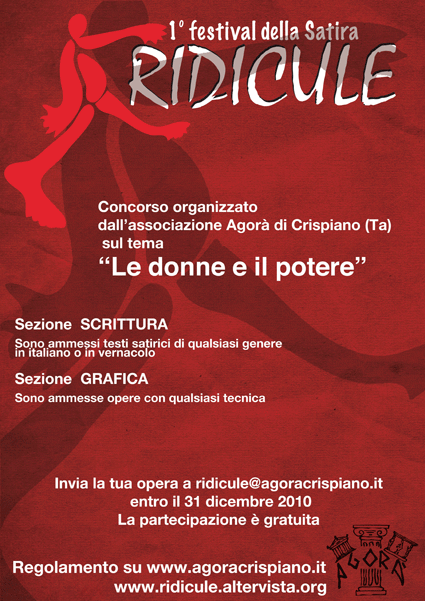 1° festival della Satira
RIDICULE

Concorso organizzato
dall'associazione Agorà di Crispiano (Ta)
sul tema
"Le donne e il potere"

Sezione SCRITTURA
Sono ammessi testi satirici di qualsiasi genere in italiano o in vernacolo

Sezione GRAFICA
Sono ammesse opere con qualsiasi tecnica

Invia la tua opera a ridicule@agoracrispiano.it
entro il 31 dicembre 2010
La partecipazione è gratuita

Regolamento su www.agoracrispiano.it
www.ridicule.altervista.org

AGORA